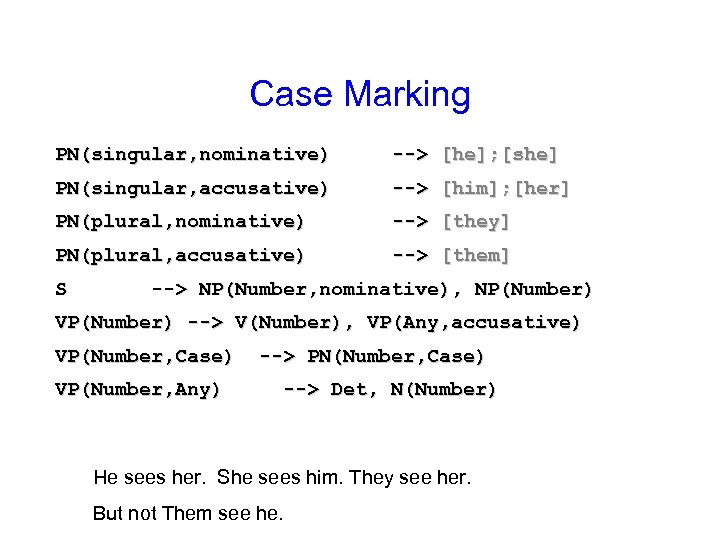 Case Marking

PN(singular,nominative) --> [he];[she]

PN(singular,accusative) --> [him];[her]

PN(plural,nominative) --> [they]

PN(plural,accusative) --> [them]

S --> NP(Number,nominative), NP(Number)

VP(Number) --> V(Number), VP(Any,accusative)

VP(Number,Case) --> PN(Number,Case)

VP(Number,Any) --> Det, N(Number)

He sees her. She sees him. They see her.

But not Them see he.